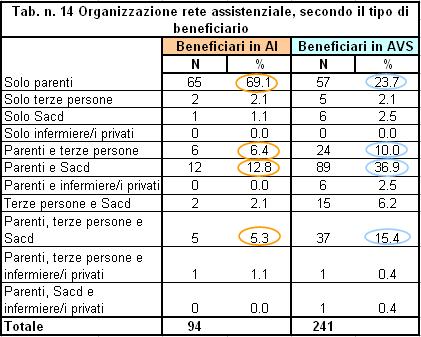 Tab. n. 14 Organizzazione rete assistenziale, secondo il tipo di beneficiario

| | Beneficiari in AI | | Beneficiari in AVS | |
|---|---|---|---|---|
| | N | % | N | % |
| Solo parenti | 65 | 69.1 | 57 | 23.7 |
| Solo terze persone | 2 | 2.1 | 5 | 2.1 |
| Solo Sacd | 1 | 1.1 | 6 | 2.5 |
| Solo infermiere/i privati | 0 | 0.0 | 0 | 0.0 |
| Parenti e terze persone | 6 | 6.4 | 24 | 10.0 |
| Parenti e Sacd | 12 | 12.8 | 89 | 36.9 |
| Parenti e infermiere/i privati | 0 | 0.0 | 6 | 2.5 |
| Terze persone e Sacd | 2 | 2.1 | 15 | 6.2 |
| Parenti, terze persone e Sacd | 5 | 5.3 | 37 | 15.4 |
| Parenti, terze persone e infermiere/i privati | 1 | 1.1 | 1 | 0.4 |
| Parenti, Sacd e infermiere/i privati | 0 | 0.0 | 1 | 0.4 |
| Totale | 94 | | 241 | |